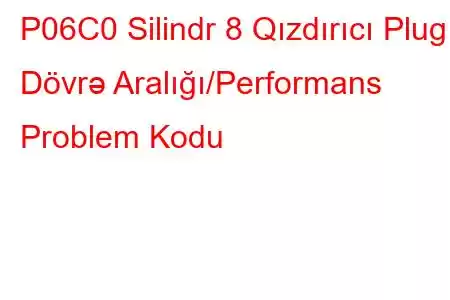 P06C0 Silindr 8 Qızdırıcı Plug Dövrə Aralığı/Performans Problem Kodu